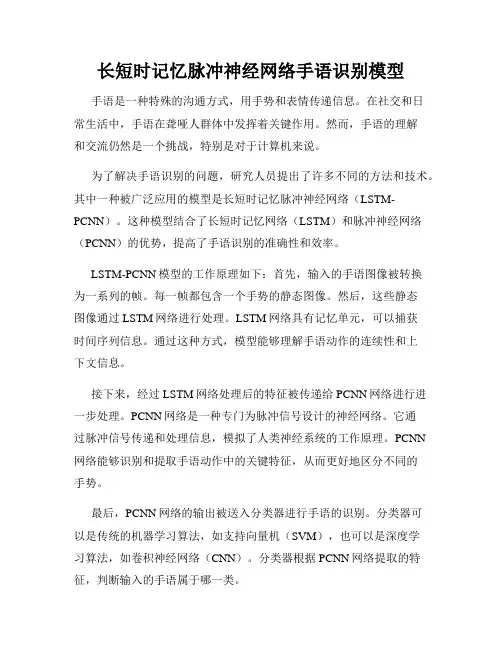 长短时记忆脉冲神经网络手语识别模型

手语是一种特殊的沟通方式，用手势和表情传递信息。在社交和日常生活中，手语在聋哑人群体中发挥着关键作用。然而，手语的理解和交流仍然是一个挑战，特别是对于计算机来说。

为了解决手语识别的问题，研究人员提出了许多不同的方法和技术。其中一种被广泛应用的模型是长短时记忆脉冲神经网络（LSTM-PCNN）。这种模型结合了长短时记忆网络（LSTM）和脉冲神经网络（PCNN）的优势，提高了手语识别的准确性和效率。

LSTM-PCNN 模型的工作原理如下：首先，输入的手语图像被转换为一系列的帧。每一帧都包含一个手势的静态图像。然后，这些静态图像通过 LSTM 网络进行处理。LSTM 网络具有记忆单元，可以捕获时间序列信息。通过这种方式，模型能够理解手语动作的连续性和上下文信息。

接下来，经过 LSTM 网络处理后的特征被传递给 PCNN 网络进行进一步处理。PCNN 网络是一种专门为脉冲信号设计的神经网络。它通过脉冲信号传递和处理信息，模拟了人类神经系统的工作原理。PCNN 网络能够识别和提取手语动作中的关键特征，从而更好地区分不同的手势。

最后，PCNN 网络的输出被送入分类器进行手语的识别。分类器可以是传统的机器学习算法，如支持向量机（SVM），也可以是深度学习算法，如卷积神经网络（CNN）。分类器根据 PCNN 网络提取的特征，判断输入的手语属于哪一类。